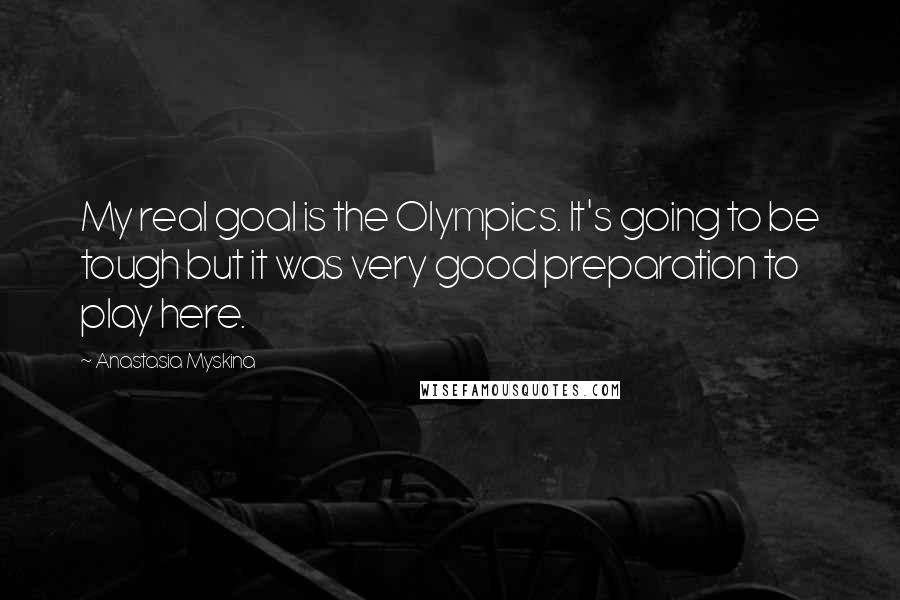 My real goal is the Olympics. It's going to be tough but it was very good preparation to play here.

~ Anastasia Myskina

WISEFAMOUSQUOTES.COM